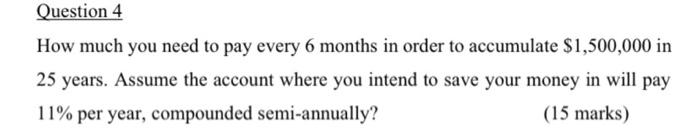 Question 4

How much you need to pay every 6 months in order to accumulate \$1,500,000 in 25 years. Assume the account where you intend to save your money in will pay 11% per year, compounded semi-annually? (15 marks)